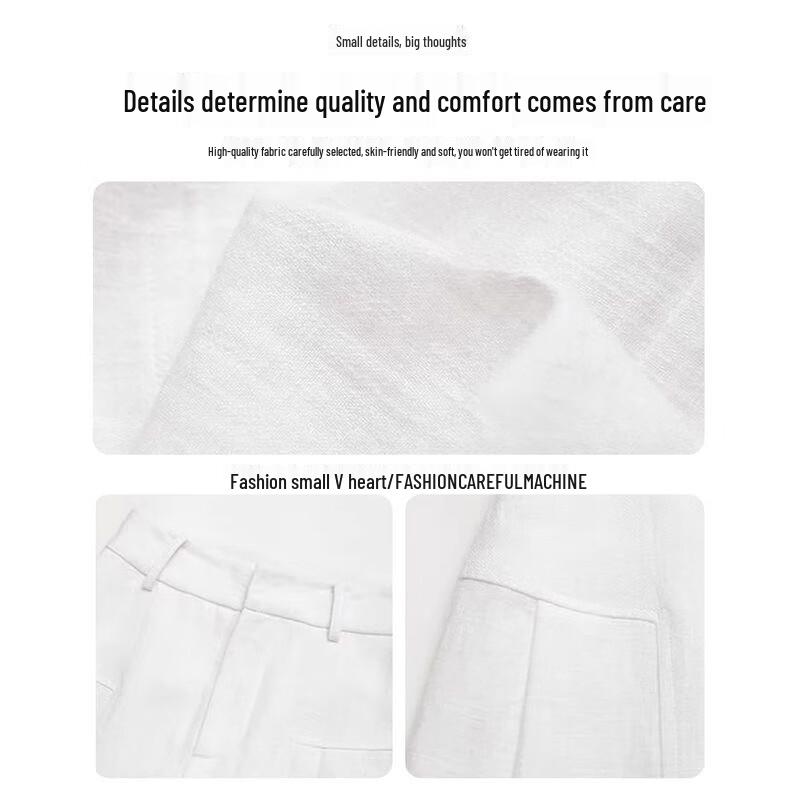 Small details, big thoughts

Details determine quality and comfort comes from care

High-quality fabric carefully selected, skin-friendly and soft, you won't get tired of wearing it

Fashion small V heart/FASHIONCAREFULMACHINE